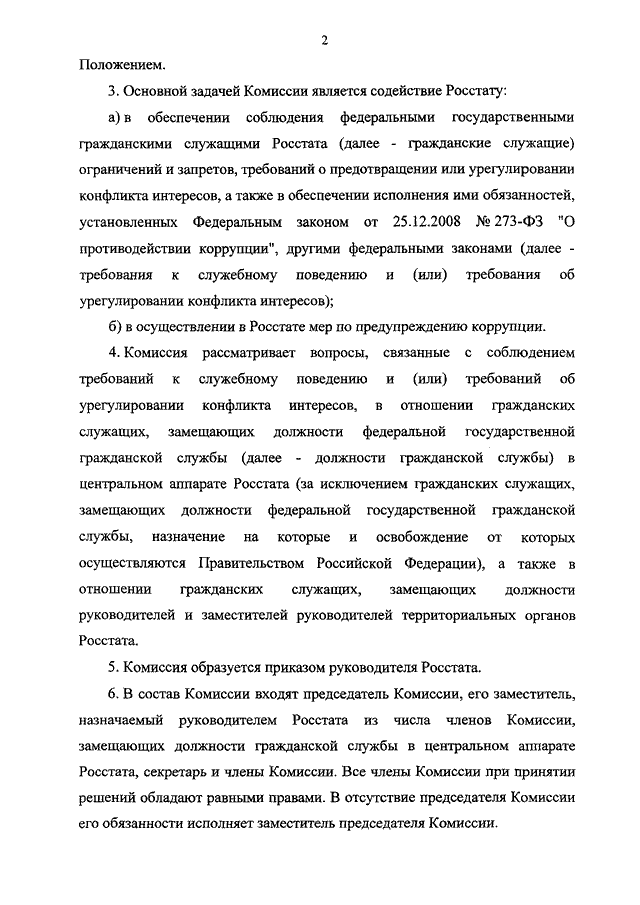 2

Положением.

3. Основной задачей Комиссии является содействие Росстату:

а) в обеспечении соблюдения федеральными государственными гражданскими служащими Росстата (далее - гражданские служащие) ограничений и запретов, требований о предотвращении или урегулировании конфликта интересов, а также в обеспечении исполнения ими обязанностей, установленных Федеральным законом от 25.12.2008 № 273-ФЗ "О противодействии коррупции", другими федеральными законами (далее - требования к служебному поведению и (или) требования об урегулировании конфликта интересов);

б) в осуществлении в Росстате мер по предупреждению коррупции.

4. Комиссия рассматривает вопросы, связанные с соблюдением требований к служебному поведению и (или) требований об урегулировании конфликта интересов, в отношении гражданских служащих, замещающих должности федеральной государственной гражданской службы (далее - должности гражданской службы) в центральном аппарате Росстата (за исключением гражданских служащих, замещающих должности федеральной государственной гражданской службы, назначение на которые и освобождение от которых осуществляются Правительством Российской Федерации), а также в отношении гражданских служащих, замещающих должности руководителей и заместителей руководителей территориальных органов Росстата.

5. Комиссия образуется приказом руководителя Росстата.

6. В состав Комиссии входят председатель Комиссии, его заместитель, назначаемый руководителем Росстата из числа членов Комиссии, замещающих должности гражданской службы в центральном аппарате Росстата, секретарь и члены Комиссии. Все члены Комиссии при принятии решений обладают равными правами. В отсутствие председателя Комиссии его обязанности исполняет заместитель председателя Комиссии.